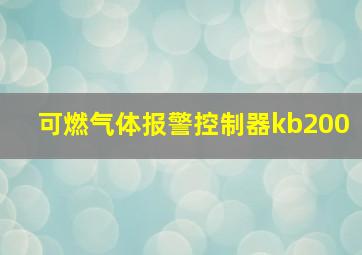 可燃气体报警控制器kb200